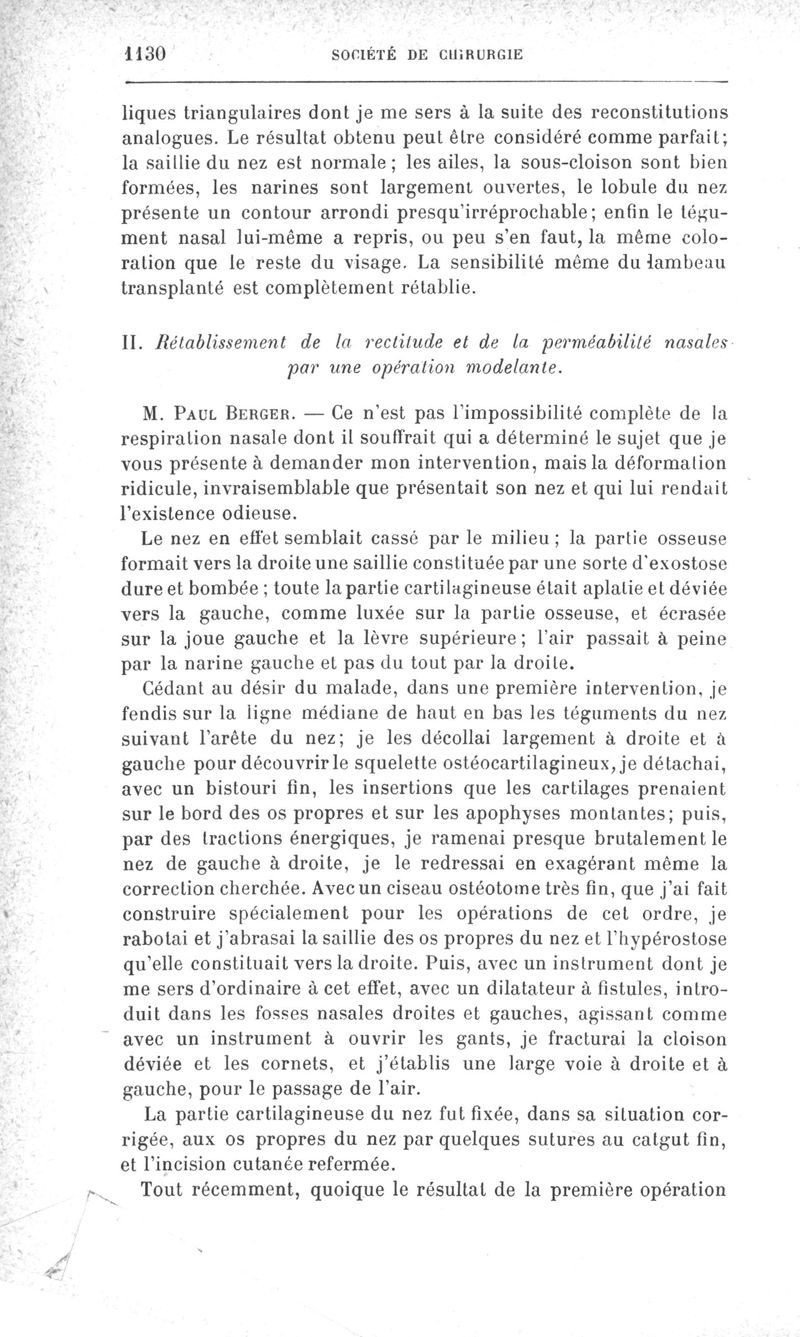 1130 SOCIÉTÉ DE CHIRURGIE

liques triangulaires dont je me sers à la suite des reconstitutions analogues. Le résultat obtenu peut être considéré comme parfait; la saillie du nez est normale; les ailes, la sous-cloison sont bien formées, les narines sont largement ouvertes, le lobule du nez présente un contour arrondi presqu'irréprochable; enfin le tégument nasal lui-même a repris, ou peu s'en faut, la même coloration que le reste du visage. La sensibilité même du lambeau transplanté est complètement rétablie.

II. Rétablissement de la rectitude et de la perméabilité nasales par une opération modelante.

M. Paul Berger. — Ce n'est pas l'impossibilité complète de la respiration nasale dont il souffrait qui a déterminé le sujet que je vous présente à demander mon intervention, mais la déformation ridicule, invraisemblable que présentait son nez et qui lui rendait l'existence odieuse.

Le nez en effet semblait cassé par le milieu; la partie osseuse formait vers la droite une saillie constituée par une sorte d'exostose dure et bombée; toute la partie cartilagineuse était aplatie et déviée vers la gauche, comme luxée sur la partie osseuse, et écrasée sur la joue gauche et la lèvre supérieure; l'air passait à peine par la narine gauche et pas du tout par la droite.

Cédant au désir du malade, dans une première intervention, je fendis sur la ligne médiane de haut en bas les téguments du nez suivant l'arête du nez; je les décollai largement à droite et à gauche pour découvrir le squelette ostéocartilagineux, je détachai, avec un bistouri fin, les insertions que les cartilages prenaient sur le bord des os propres et sur les apophyses montantes; puis, par des tractions énergiques, je ramenai presque brutalement le nez de gauche à droite, je le redressai en exagérant même la correction cherchée. Avec un ciseau ostéotome très fin, que j'ai fait construire spécialement pour les opérations de cet ordre, je rabotai et j'abrasai la saillie des os propres du nez et l'hypérostose qu'elle constituait vers la droite. Puis, avec un instrument dont je me sers d'ordinaire à cet effet, avec un dilatateur à fistules, introduit dans les fosses nasales droites et gauches, agissant comme avec un instrument à ouvrir les gants, je fracturai la cloison déviée et les cornets, et j'établis une large voie à droite et à gauche, pour le passage de l'air.

La partie cartilagineuse du nez fut fixée, dans sa situation corrigée, aux os propres du nez par quelques sutures au catgut fin, et l'incision cutanée refermée.

Tout récemment, quoique le résultat de la première opération